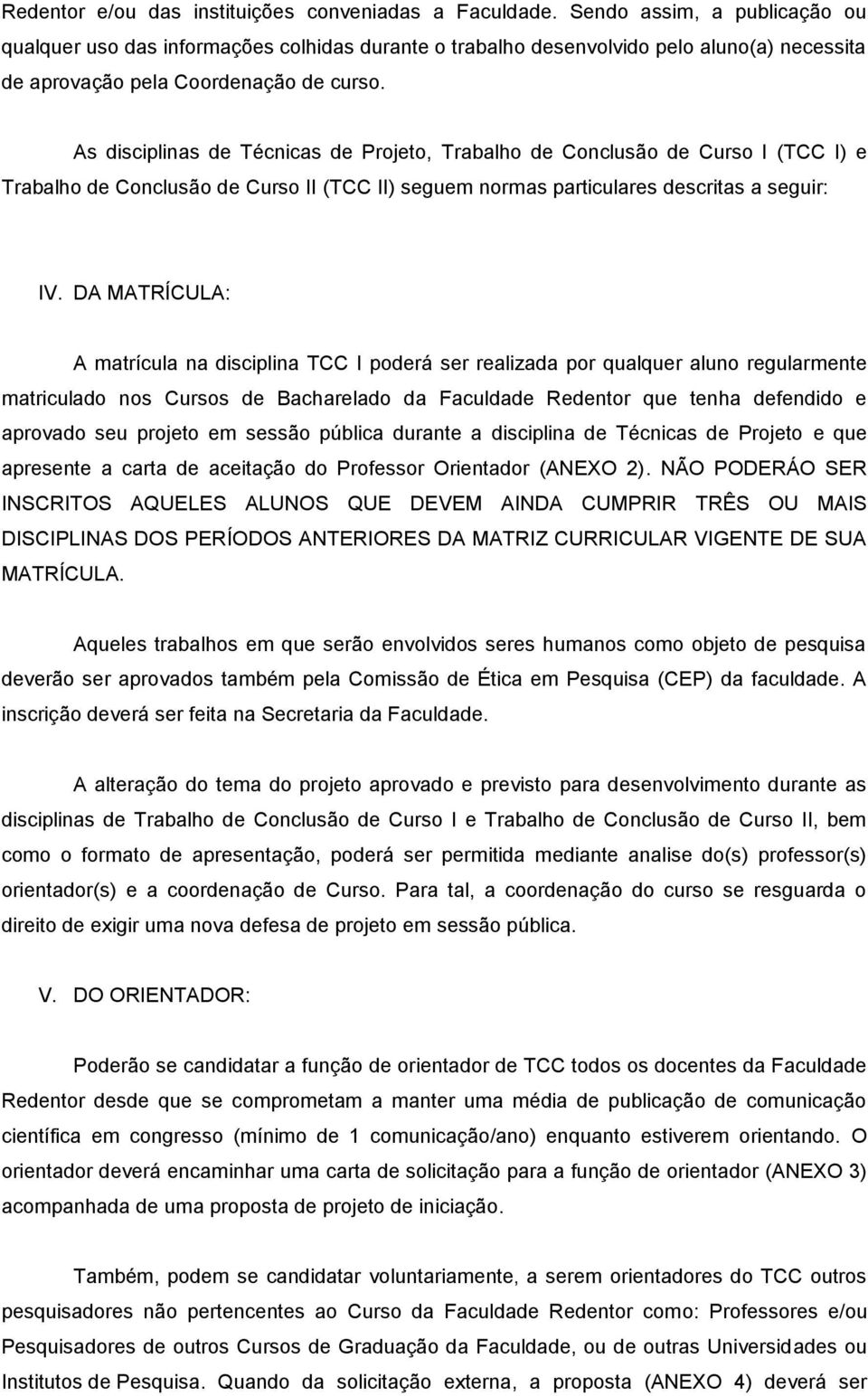 Redentor e/ou das instituições conveniadas a Faculdade. Sendo assim, a publicação ou qualquer uso das informações colhidas durante o trabalho desenvolvido pelo aluno(a) necessita de aprovação pela Coordenação de curso.

As disciplinas de Técnicas de Projeto, Trabalho de Conclusão de Curso I (TCC I) e Trabalho de Conclusão de Curso II (TCC II) seguem normas particulares descritas a seguir:

IV. DA MATRÍCULA:

A matrícula na disciplina TCC I poderá ser realizada por qualquer aluno regularmente matriculado nos Cursos de Bacharelado da Faculdade Redentor que tenha defendido e aprovado seu projeto em sessão pública durante a disciplina de Técnicas de Projeto e que apresente a carta de aceitação do Professor Orientador (ANEXO 2). NÃO PODERÁO SER INSCRITOS AQUELES ALUNOS QUE DEVEM AINDA CUMPRIR TRÊS OU MAIS DISCIPLINAS DOS PERÍODOS ANTERIORES DA MATRIZ CURRICULAR VIGENTE DE SUA MATRÍCULA.

Aqueles trabalhos em que serão envolvidos seres humanos como objeto de pesquisa deverão ser aprovados também pela Comissão de Ética em Pesquisa (CEP) da faculdade. A inscrição deverá ser feita na Secretaria da Faculdade.

A alteração do tema do projeto aprovado e previsto para desenvolvimento durante as disciplinas de Trabalho de Conclusão de Curso I e Trabalho de Conclusão de Curso II, bem como o formato de apresentação, poderá ser permitida mediante analise do(s) professor(s) orientador(s) e a coordenação de Curso. Para tal, a coordenação do curso se resguarda o direito de exigir uma nova defesa de projeto em sessão pública.

V. DO ORIENTADOR:

Poderão se candidatar a função de orientador de TCC todos os docentes da Faculdade Redentor desde que se comprometam a manter uma média de publicação de comunicação científica em congresso (mínimo de 1 comunicação/ano) enquanto estiverem orientando. O orientador deverá encaminhar uma carta de solicitação para a função de orientador (ANEXO 3) acompanhada de uma proposta de projeto de iniciação.

Também, podem se candidatar voluntariamente, a serem orientadores do TCC outros pesquisadores não pertencentes ao Curso da Faculdade Redentor como: Professores e/ou Pesquisadores de outros Cursos de Graduação da Faculdade, ou de outras Universidades ou Institutos de Pesquisa. Quando da solicitação externa, a proposta (ANEXO 4) deverá ser